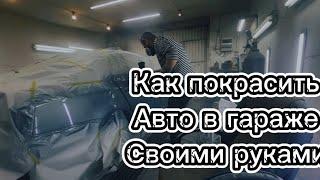 Как покрасить
Авто в гараже
Своими руками